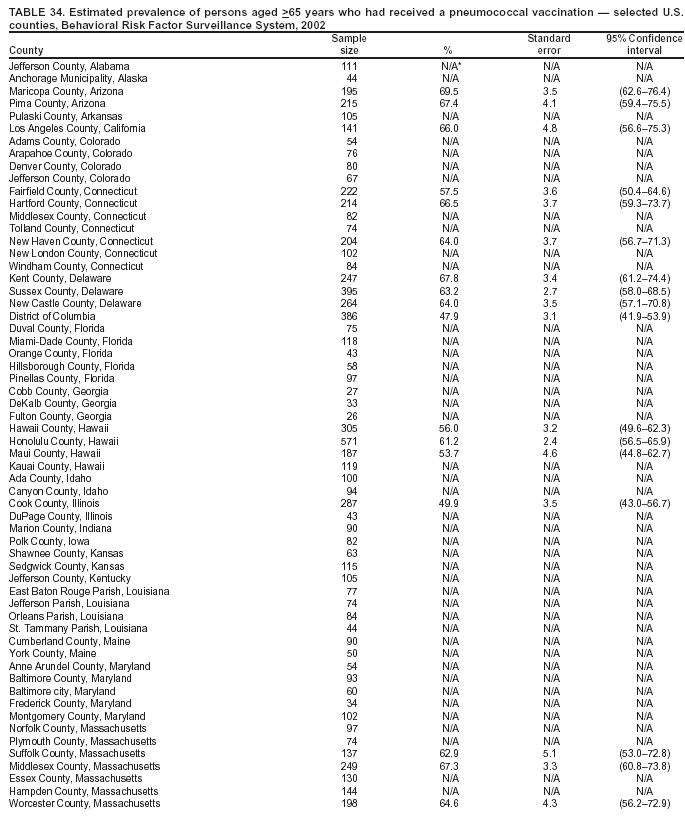 TABLE 34. Estimated prevalence of persons aged $\geq$65 years who had received a pneumococcal vaccination — selected U.S. counties, Behavioral Risk Factor Surveillance System, 2002

| County | Sample size | % | Standard error | 95% Confidence interval |
|---|---|---|---|---|
| Jefferson County, Alabama | 111 | N/A* | N/A | N/A |
| Anchorage Municipality, Alaska | 44 | N/A | N/A | N/A |
| Maricopa County, Arizona | 195 | 69.5 | 3.5 | (62.6–76.4) |
| Pima County, Arizona | 215 | 67.4 | 4.1 | (59.4–75.5) |
| Pulaski County, Arkansas | 105 | N/A | N/A | N/A |
| Los Angeles County, California | 141 | 66.0 | 4.8 | (56.6–75.3) |
| Adams County, Colorado | 54 | N/A | N/A | N/A |
| Arapahoe County, Colorado | 76 | N/A | N/A | N/A |
| Denver County, Colorado | 80 | N/A | N/A | N/A |
| Jefferson County, Colorado | 67 | N/A | N/A | N/A |
| Fairfield County, Connecticut | 222 | 57.5 | 3.6 | (50.4–64.6) |
| Hartford County, Connecticut | 214 | 66.5 | 3.7 | (59.3–73.7) |
| Middlesex County, Connecticut | 82 | N/A | N/A | N/A |
| Tolland County, Connecticut | 74 | N/A | N/A | N/A |
| New Haven County, Connecticut | 204 | 64.0 | 3.7 | (56.7–71.3) |
| New London County, Connecticut | 102 | N/A | N/A | N/A |
| Windham County, Connecticut | 84 | N/A | N/A | N/A |
| Kent County, Delaware | 247 | 67.8 | 3.4 | (61.2–74.4) |
| Sussex County, Delaware | 395 | 63.2 | 2.7 | (58.0–68.5) |
| New Castle County, Delaware | 264 | 64.0 | 3.5 | (57.1–70.8) |
| District of Columbia | 386 | 47.9 | 3.1 | (41.9–53.9) |
| Duval County, Florida | 75 | N/A | N/A | N/A |
| Miami-Dade County, Florida | 118 | N/A | N/A | N/A |
| Orange County, Florida | 43 | N/A | N/A | N/A |
| Hillsborough County, Florida | 58 | N/A | N/A | N/A |
| Pinellas County, Florida | 97 | N/A | N/A | N/A |
| Cobb County, Georgia | 27 | N/A | N/A | N/A |
| DeKalb County, Georgia | 33 | N/A | N/A | N/A |
| Fulton County, Georgia | 26 | N/A | N/A | N/A |
| Hawaii County, Hawaii | 305 | 56.0 | 3.2 | (49.6–62.3) |
| Honolulu County, Hawaii | 571 | 61.2 | 2.4 | (56.5–65.9) |
| Maui County, Hawaii | 187 | 53.7 | 4.6 | (44.8–62.7) |
| Kauai County, Hawaii | 119 | N/A | N/A | N/A |
| Ada County, Idaho | 100 | N/A | N/A | N/A |
| Canyon County, Idaho | 94 | N/A | N/A | N/A |
| Cook County, Illinois | 287 | 49.9 | 3.5 | (43.0–56.7) |
| DuPage County, Illinois | 43 | N/A | N/A | N/A |
| Marion County, Indiana | 90 | N/A | N/A | N/A |
| Polk County, Iowa | 82 | N/A | N/A | N/A |
| Shawnee County, Kansas | 63 | N/A | N/A | N/A |
| Sedgwick County, Kansas | 115 | N/A | N/A | N/A |
| Jefferson County, Kentucky | 105 | N/A | N/A | N/A |
| East Baton Rouge Parish, Louisiana | 77 | N/A | N/A | N/A |
| Jefferson Parish, Louisiana | 74 | N/A | N/A | N/A |
| Orleans Parish, Louisiana | 84 | N/A | N/A | N/A |
| St. Tammany Parish, Louisiana | 44 | N/A | N/A | N/A |
| Cumberland County, Maine | 90 | N/A | N/A | N/A |
| York County, Maine | 50 | N/A | N/A | N/A |
| Anne Arundel County, Maryland | 54 | N/A | N/A | N/A |
| Baltimore County, Maryland | 93 | N/A | N/A | N/A |
| Baltimore city, Maryland | 60 | N/A | N/A | N/A |
| Frederick County, Maryland | 34 | N/A | N/A | N/A |
| Montgomery County, Maryland | 102 | N/A | N/A | N/A |
| Norfolk County, Massachusetts | 97 | N/A | N/A | N/A |
| Plymouth County, Massachusetts | 74 | N/A | N/A | N/A |
| Suffolk County, Massachusetts | 137 | 62.9 | 5.1 | (53.0–72.8) |
| Middlesex County, Massachusetts | 249 | 67.3 | 3.3 | (60.8–73.8) |
| Essex County, Massachusetts | 130 | N/A | N/A | N/A |
| Hampden County, Massachusetts | 144 | N/A | N/A | N/A |
| Worcester County, Massachusetts | 198 | 64.6 | 4.3 | (56.2–72.9) |